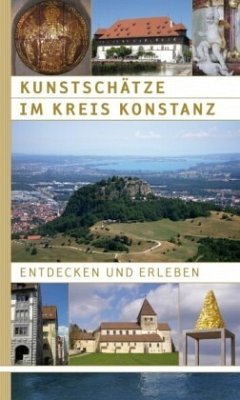 KUNSTSCHÄTZE
IM KREIS KONSTANZ

ENTDECKEN UND ERLEBEN